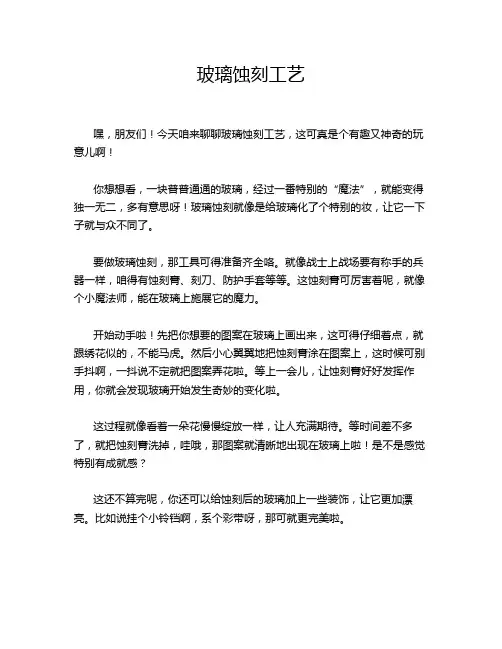 玻璃蚀刻工艺

嘿，朋友们！今天咱来聊聊玻璃蚀刻工艺，这可真是个有趣又神奇的玩意儿啊！

你想想看，一块普普通通的玻璃，经过一番特别的“魔法”，就能变得独一无二，多有意思呀！玻璃蚀刻就像是给玻璃化了个特别的妆，让它一下子就与众不同了。

要做玻璃蚀刻，那工具可得准备齐全咯。就像战士上战场要有称手的兵器一样，咱得有蚀刻膏、刻刀、防护手套等等。这蚀刻膏可厉害着呢，就像个小魔法师，能在玻璃上施展它的魔力。

开始动手啦！先把你想要的图案在玻璃上画出来，这可得仔细着点，就跟绣花似的，不能马虎。然后小心翼翼地把蚀刻膏涂在图案上，这时候可别手抖啊，一抖说不定就把图案弄花啦。等上一会儿，让蚀刻膏好好发挥作用，你就会发现玻璃开始发生奇妙的变化啦。

这过程就像看着一朵花慢慢绽放一样，让人充满期待。等时间差不多了，就把蚀刻膏洗掉，哇哦，那图案就清晰地出现在玻璃上啦！是不是感觉特别有成就感？

这还不算完呢，你还可以给蚀刻后的玻璃加上一些装饰，让它更加漂亮。比如说挂个小铃铛啊，系个彩带呀，那可就更完美啦。